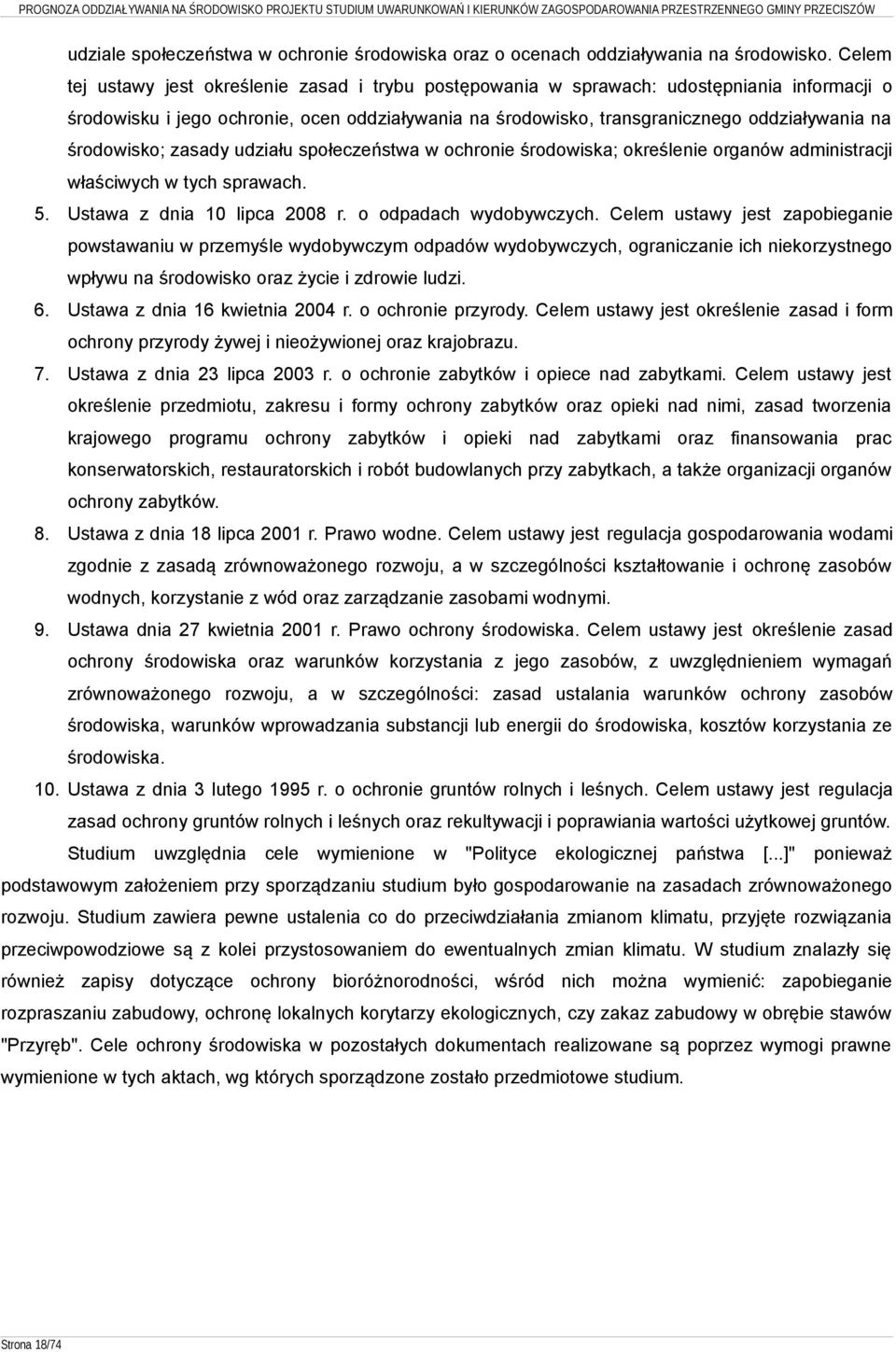 PROGNOZA ODDZIAŁYWANIA NA ŚRODOWISKO PROJEKTU STUDIUM UWARUNKOWAŃ I KIERUNKÓW ZAGOSPODAROWANIA PRZESTRZENNEGO GMINY PRZECISZÓW

udziale społeczeństwa w ochronie środowiska oraz o ocenach oddziaływania na środowisko. Celem tej ustawy jest określenie zasad i trybu postępowania w sprawach: udostępniania informacji o środowisku i jego ochronie, ocen oddziaływania na środowisko, transgranicznego oddziaływania na środowisko; zasady udziału społeczeństwa w ochronie środowiska; określenie organów administracji właściwych w tych sprawach.

5. Ustawa z dnia 10 lipca 2008 r. o odpadach wydobywczych. Celem ustawy jest zapobieganie powstawaniu w przemyśle wydobywczym odpadów wydobywczych, ograniczanie ich niekorzystnego wpływu na środowisko oraz życie i zdrowie ludzi.

6. Ustawa z dnia 16 kwietnia 2004 r. o ochronie przyrody. Celem ustawy jest określenie zasad i form ochrony przyrody żywej i nieożywionej oraz krajobrazu.

7. Ustawa z dnia 23 lipca 2003 r. o ochronie zabytków i opiece nad zabytkami. Celem ustawy jest określenie przedmiotu, zakresu i formy ochrony zabytków oraz opieki nad nimi, zasad tworzenia krajowego programu ochrony zabytków i opieki nad zabytkami oraz finansowania prac konserwatorskich, restauratorskich i robót budowlanych przy zabytkach, a także organizacji organów ochrony zabytków.

8. Ustawa z dnia 18 lipca 2001 r. Prawo wodne. Celem ustawy jest regulacja gospodarowania wodami zgodnie z zasadą zrównoważonego rozwoju, a w szczególności kształtowanie i ochronę zasobów wodnych, korzystanie z wód oraz zarządzanie zasobami wodnymi.

9. Ustawa dnia 27 kwietnia 2001 r. Prawo ochrony środowiska. Celem ustawy jest określenie zasad ochrony środowiska oraz warunków korzystania z jego zasobów, z uwzględnieniem wymagań zrównoważonego rozwoju, a w szczególności: zasad ustalania warunków ochrony zasobów środowiska, warunków wprowadzania substancji lub energii do środowiska, kosztów korzystania ze środowiska.

10. Ustawa z dnia 3 lutego 1995 r. o ochronie gruntów rolnych i leśnych. Celem ustawy jest regulacja zasad ochrony gruntów rolnych i leśnych oraz rekultywacji i poprawiania wartości użytkowej gruntów.

Studium uwzględnia cele wymienione w "Polityce ekologicznej państwa [...]" ponieważ podstawowym założeniem przy sporządzaniu studium było gospodarowanie na zasadach zrównoważonego rozwoju. Studium zawiera pewne ustalenia co do przeciwdziałania zmianom klimatu, przyjęte rozwiązania przeciwpowodziowe są z kolei przystosowaniem do ewentualnych zmian klimatu. W studium znalazły się również zapisy dotyczące ochrony bioróżnorodności, wśród nich można wymienić: zapobieganie rozpraszaniu zabudowy, ochronę lokalnych korytarzy ekologicznych, czy zakaz zabudowy w obrębie stawów "Przyręb". Cele ochrony środowiska w pozostałych dokumentach realizowane są poprzez wymogi prawne wymienione w tych aktach, wg których sporządzone zostało przedmiotowe studium.

Strona 18/74